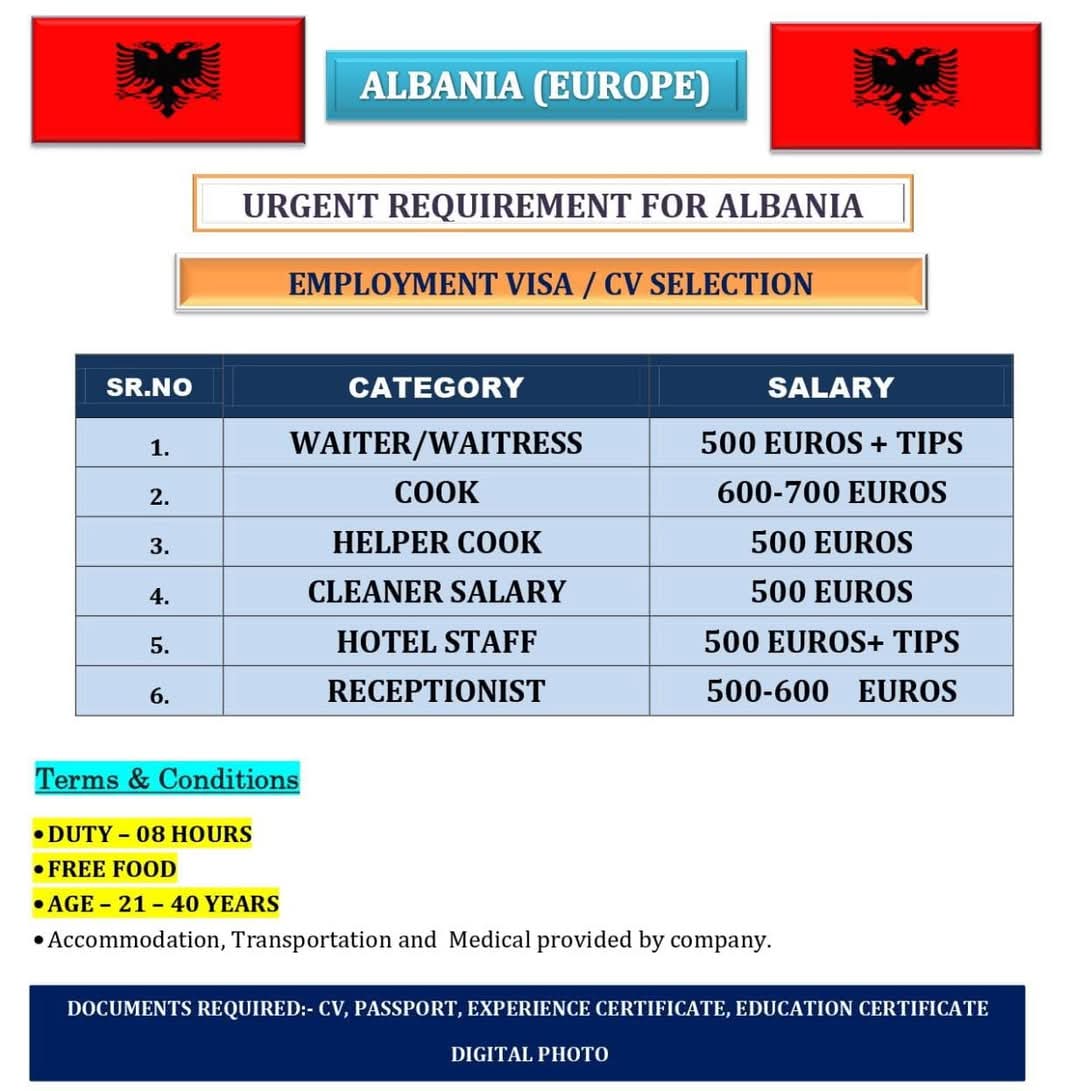 ALBANIA (EUROPE)

URGENT REQUIREMENT FOR ALBANIA

EMPLOYMENT VISA / CV SELECTION

| SR.NO | CATEGORY | SALARY |
|---|---|---|
| 1. | WAITER/WAITRESS | 500 EUROS + TIPS |
| 2. | COOK | 600-700 EUROS |
| 3. | HELPER COOK | 500 EUROS |
| 4. | CLEANER SALARY | 500 EUROS |
| 5. | HOTEL STAFF | 500 EUROS+ TIPS |
| 6. | RECEPTIONIST | 500-600 EUROS |

Terms & Conditions

• DUTY – 08 HOURS
• FREE FOOD
• AGE – 21 – 40 YEARS
• Accommodation, Transportation and Medical provided by company.

DOCUMENTS REQUIRED:- CV, PASSPORT, EXPERIENCE CERTIFICATE, EDUCATION CERTIFICATE DIGITAL PHOTO